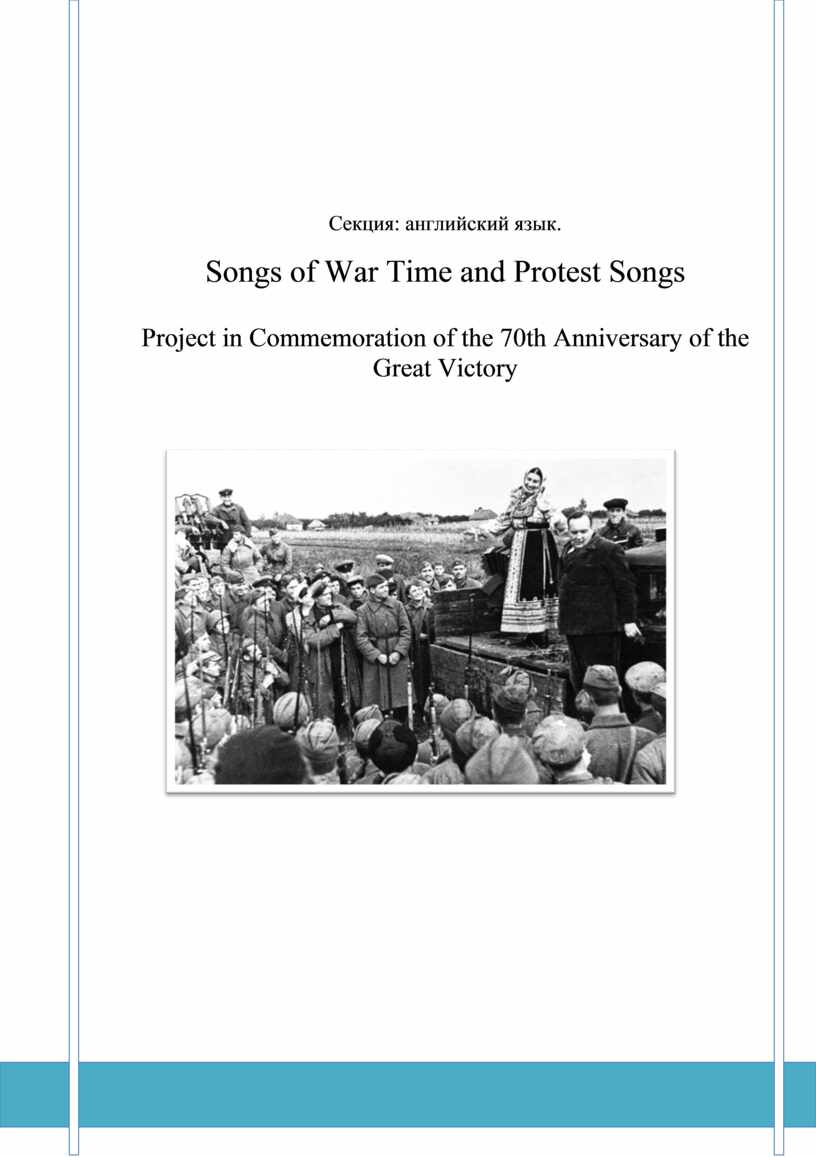 Секция: английский язык.

Songs of War Time and Protest Songs

Project in Commemoration of the 70th Anniversary of the Great Victory